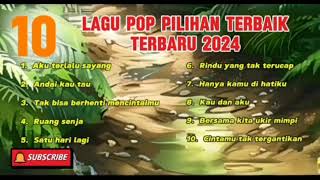 10 LAGU POP PILIHAN TERBAIK TERBARU 2024

1. Aku terlalu sayang
2. Andai kau tau
3. Tak bisa berhenti mencintaimu
4. Ruang senja
5. Satu hari lagi

6. Rindu yang tak terucap
7. Hanya kamu di hatiku
8. Kau dan aku
9. Bersama kita ukir mimpi
10. Cintamu tak tergantikan

SUBSCRIBE